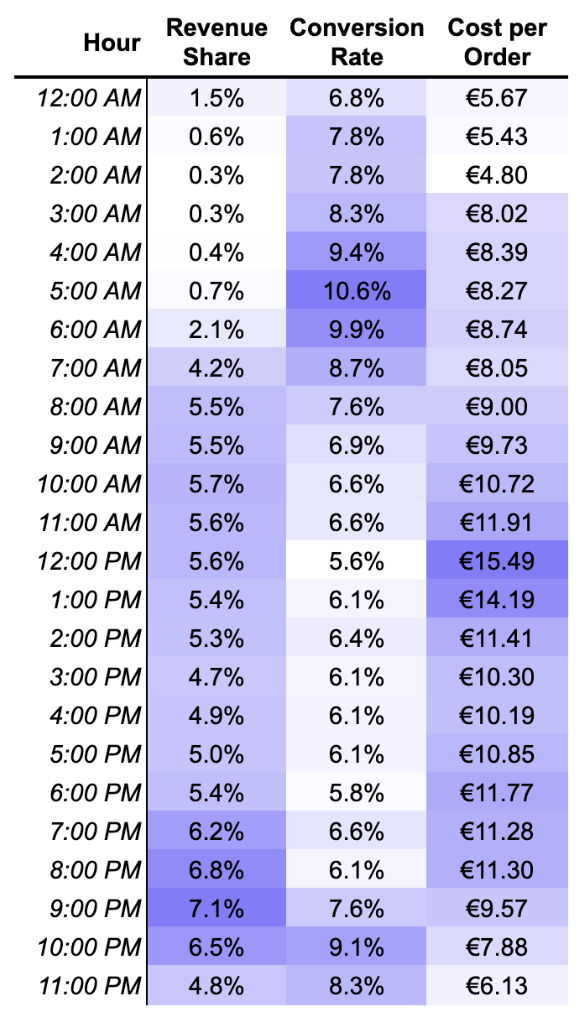 | Hour | Revenue Share | Conversion Rate | Cost per Order |
|---|---|---|---|
| 12:00 AM | 1.5% | 6.8% | €5.67 |
| 1:00 AM | 0.6% | 7.8% | €5.43 |
| 2:00 AM | 0.3% | 7.8% | €4.80 |
| 3:00 AM | 0.3% | 8.3% | €8.02 |
| 4:00 AM | 0.4% | 9.4% | €8.39 |
| 5:00 AM | 0.7% | 10.6% | €8.27 |
| 6:00 AM | 2.1% | 9.9% | €8.74 |
| 7:00 AM | 4.2% | 8.7% | €8.05 |
| 8:00 AM | 5.5% | 7.6% | €9.00 |
| 9:00 AM | 5.5% | 6.9% | €9.73 |
| 10:00 AM | 5.7% | 6.6% | €10.72 |
| 11:00 AM | 5.6% | 6.6% | €11.91 |
| 12:00 PM | 5.6% | 5.6% | €15.49 |
| 1:00 PM | 5.4% | 6.1% | €14.19 |
| 2:00 PM | 5.3% | 6.4% | €11.41 |
| 3:00 PM | 4.7% | 6.1% | €10.30 |
| 4:00 PM | 4.9% | 6.1% | €10.19 |
| 5:00 PM | 5.0% | 6.1% | €10.85 |
| 6:00 PM | 5.4% | 5.8% | €11.77 |
| 7:00 PM | 6.2% | 6.6% | €11.28 |
| 8:00 PM | 6.8% | 6.1% | €11.30 |
| 9:00 PM | 7.1% | 7.6% | €9.57 |
| 10:00 PM | 6.5% | 9.1% | €7.88 |
| 11:00 PM | 4.8% | 8.3% | €6.13 |